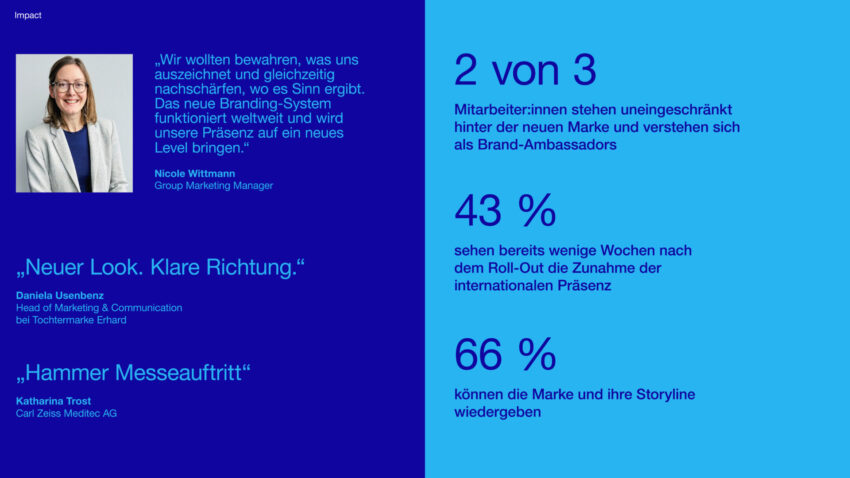 Impact

„Wir wollten bewahren, was uns auszeichnet und gleichzeitig nachschärfen, wo es Sinn ergibt. Das neue Branding-System funktioniert weltweit und wird unsere Präsenz auf ein neues Level bringen.“

Nicole Wittmann
Group Marketing Manager

„Neuer Look. Klare Richtung.“

Daniela Usenbenz
Head of Marketing & Communication
bei Tochtermarke Erhard

„Hammer Messeauftritt“

Katharina Trost
Carl Zeiss Meditec AG

2 von 3

Mitarbeiter:innen stehen uneingeschränkt hinter der neuen Marke und verstehen sich als Brand-Ambassadors

43 %

sehen bereits wenige Wochen nach dem Roll-Out die Zunahme der internationalen Präsenz

66 %

können die Marke und ihre Storyline wiedergeben